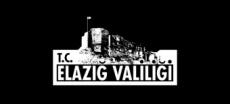 T.C.
ELAZIG VALILIGI